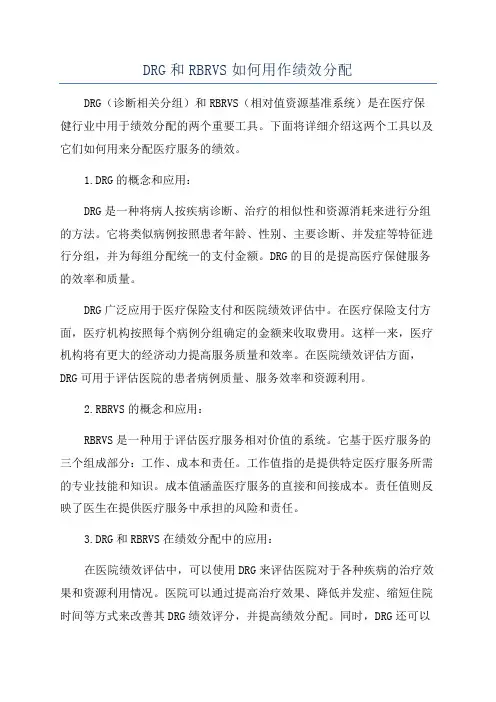 DRG 和 RBRVS 如何用作绩效分配

DRG（诊断相关分组）和 RBRVS（相对值资源基准系统）是在医疗保健行业中用于绩效分配的两个重要工具。下面将详细介绍这两个工具以及它们如何用来分配医疗服务的绩效。

1.DRG 的概念和应用：

DRG 是一种将病人按疾病诊断、治疗的相似性和资源消耗来进行分组的方法。它将类似病例按照患者年龄、性别、主要诊断、并发症等特征进行分组，并为每组分配统一的支付金额。DRG 的目的是提高医疗保健服务的效率和质量。

DRG 广泛应用于医疗保险支付和医院绩效评估中。在医疗保险支付方面，医疗机构按照每个病例分组确定的金额来收取费用。这样一来，医疗机构将有更大的经济动力提高服务质量和效率。在医院绩效评估方面，DRG 可用于评估医院的患者病例质量、服务效率和资源利用。

2.RBRVS 的概念和应用：

RBRVS 是一种用于评估医疗服务相对价值的系统。它基于医疗服务的三个组成部分：工作、成本和责任。工作值指的是提供特定医疗服务所需的专业技能和知识。成本值涵盖医疗服务的直接和间接成本。责任值则反映了医生在提供医疗服务中承担的风险和责任。

3.DRG 和 RBRVS 在绩效分配中的应用：

在医院绩效评估中，可以使用 DRG 来评估医院对于各种疾病的治疗效果和资源利用情况。医院可以通过提高治疗效果、降低并发症、缩短住院时间等方式来改善其 DRG 绩效评分，并提高绩效分配。同时，DRG 还可以